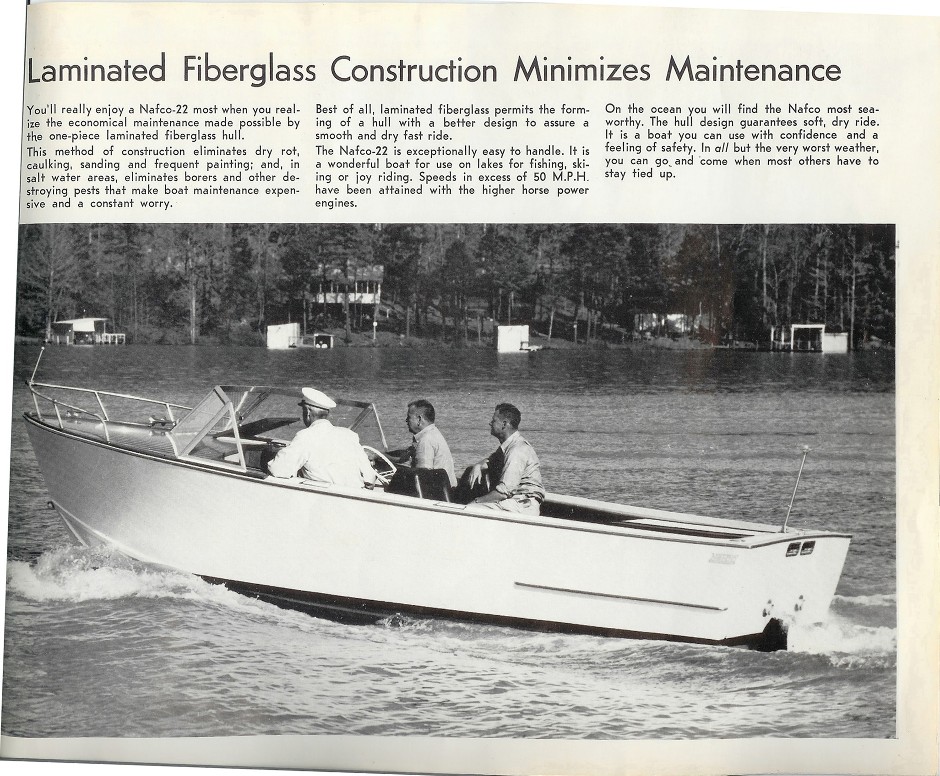 Laminated Fiberglass Construction Minimizes Maintenance

You'll really enjoy a Nafco-22 most when you realize the economical maintenance made possible by the one-piece laminated fiberglass hull.

This method of construction eliminates dry rot, caulking, sanding and frequent painting; and, in salt water areas, eliminates borers and other destroying pests that make boat maintenance expensive and a constant worry.

Best of all, laminated fiberglass permits the forming of a hull with a better design to assure a smooth and dry fast ride.

The Nafco-22 is exceptionally easy to handle. It is a wonderful boat for use on lakes for fishing, skiing or joy riding. Speeds in excess of 50 M.P.H. have been attained with the higher horse power engines.

On the ocean you will find the Nafco most seaworthy. The hull design guarantees soft, dry ride. It is a boat you can use with confidence and a feeling of safety. In all but the very worst weather, you can go and come when most others have to stay tied up.